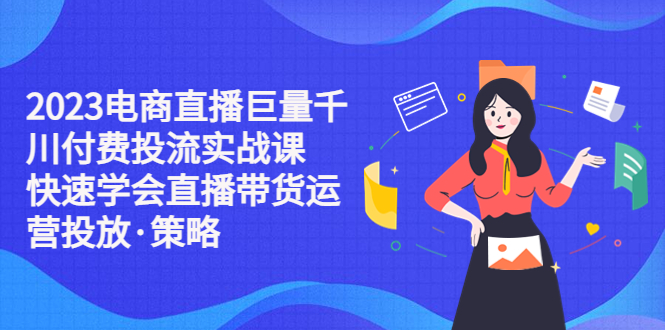 2023电商直播巨量千川付费投流实战课 快速学会直播带货运营投放·策略